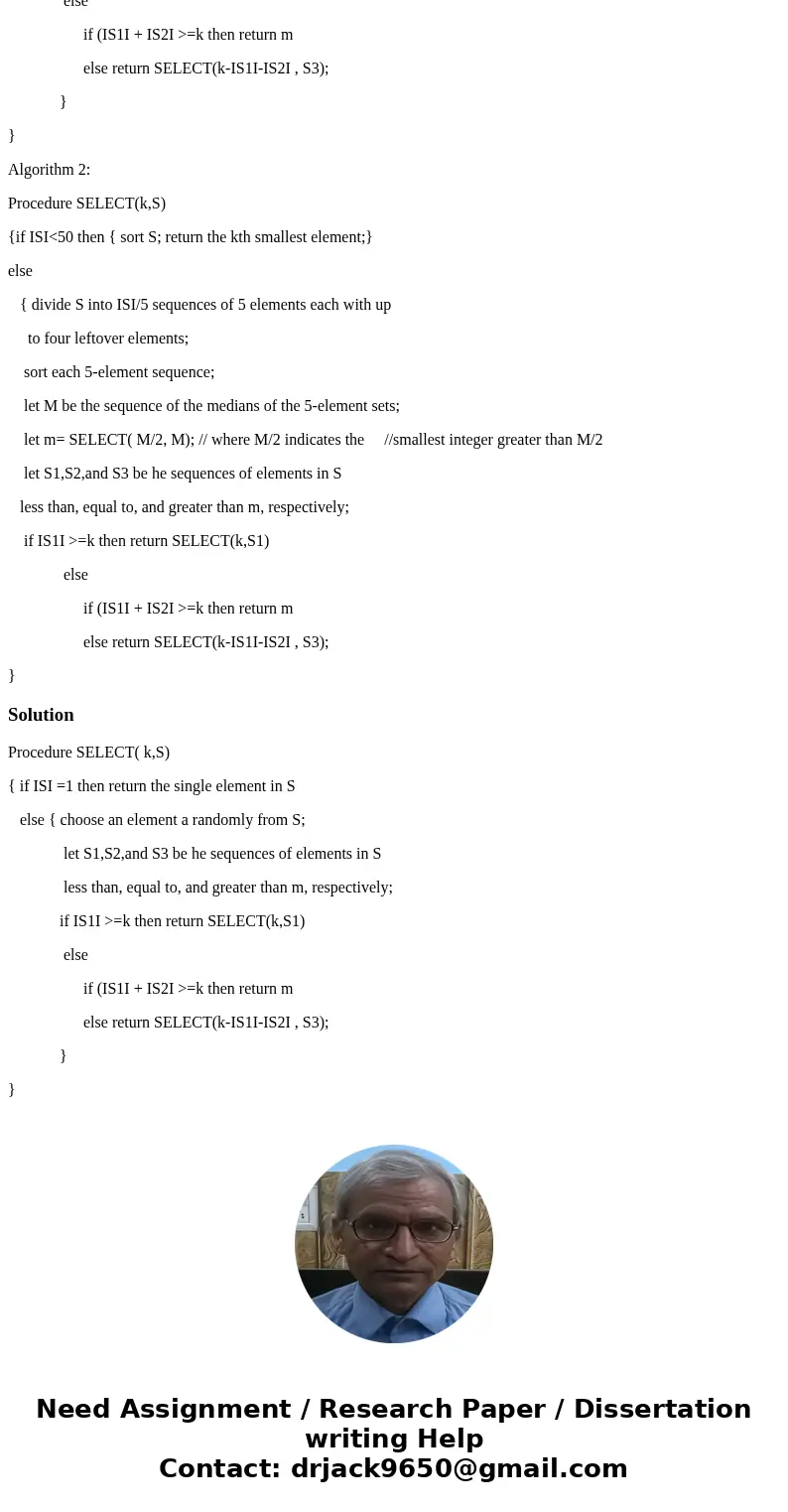 else

if (IS1I + IS2I >=k then return m

else return SELECT(k-IS1I-IS2I , S3);

}

}

Algorithm 2:

Procedure SELECT(k,S)

{if ISI<50 then { sort S; return the kth smallest element;}

else

{ divide S into ISI/5 sequences of 5 elements each with up

to four leftover elements;

sort each 5-element sequence;

let M be the sequence of the medians of the 5-element sets;

let m= SELECT( M/2, M); // where M/2 indicates the //smallest integer greater than M/2

let S1,S2,and S3 be he sequences of elements in S

less than, equal to, and greater than m, respectively;

if IS1I >=k then return SELECT(k,S1)

else

if (IS1I + IS2I >=k then return m

else return SELECT(k-IS1I-IS2I , S3);

}

Solution

Procedure SELECT( k,S)

{ if ISI =1 then return the single element in S

else { choose an element a randomly from S;

let S1,S2,and S3 be he sequences of elements in S

less than, equal to, and greater than m, respectively;

if IS1I >=k then return SELECT(k,S1)

else

if (IS1I + IS2I >=k then return m

else return SELECT(k-IS1I-IS2I , S3);

}

}

Need Assignment / Research Paper / Dissertation writing Help
Contact: drjack9650@gmail.com